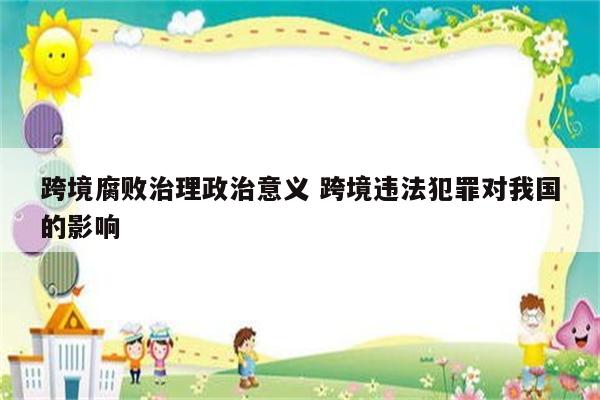 跨境腐败治理政治意义 跨境违法犯罪对我国的影响